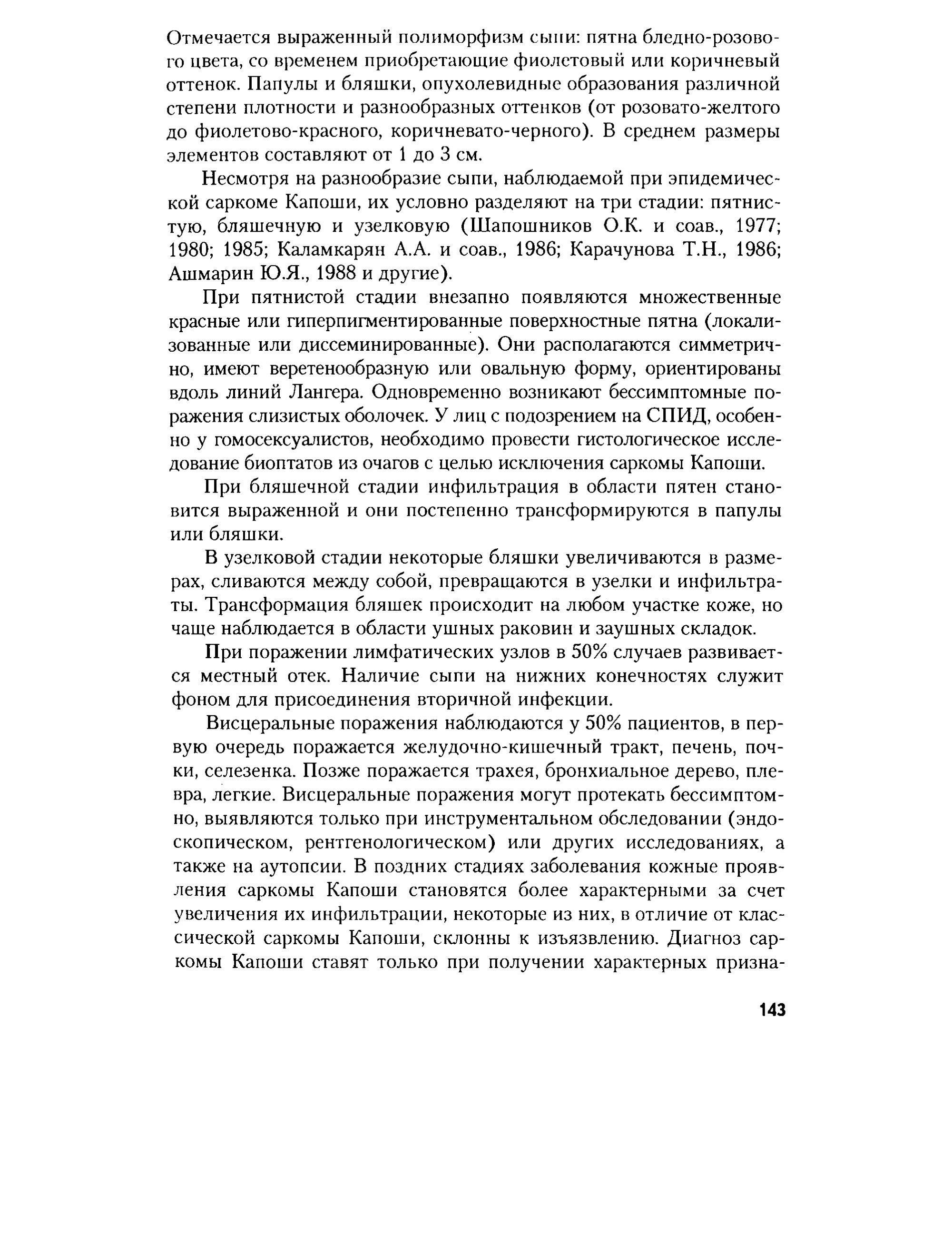 Отмечается выраженный полиморфизм сыпи: пятна бледно-розового цвета, со временем приобретающие фиолетовый или коричневый оттенок. Папулы и бляшки, опухолевидные образования различной степени плотности и разнообразных оттенков (от розовато-желтого до фиолетово-красного, коричневато-черного). В среднем размеры элементов составляют от 1 до 3 см.

Несмотря на разнообразие сыпи, наблюдаемой при эпидемической саркоме Капоши, их условно разделяют на три стадии: пятнистую, бляшечную и узелковую (Шапошников О.К. и соав., 1977; 1980; 1985; Каламкарян А.А. и соав., 1986; Карачунова Т.Н., 1986; Ашмарин Ю.Я., 1988 и другие).

При пятнистой стадии внезапно появляются множественные красные или гиперпигментированные поверхностные пятна (локализованные или диссеминированные). Они располагаются симметрично, имеют веретенообразную или овальную форму, ориентированы вдоль линий Лангера. Одновременно возникают бессимптомные поражения слизистых оболочек. У лиц с подозрением на СПИД, особенно у гомосексуалистов, необходимо провести гистологическое исследование биоптатов из очагов с целью исключения саркомы Капоши.

При бляшечной стадии инфильтрация в области пятен становится выраженной и они постепенно трансформируются в папулы или бляшки.

В узелковой стадии некоторые бляшки увеличиваются в размерах, сливаются между собой, превращаются в узелки и инфильтраты. Трансформация бляшек происходит на любом участке коже, но чаще наблюдается в области ушных раковин и заушных складок.

При поражении лимфатических узлов в 50% случаев развивается местный отек. Наличие сыпи на нижних конечностях служит фоном для присоединения вторичной инфекции.

Висцеральные поражения наблюдаются у 50% пациентов, в первую очередь поражается желудочно-кишечный тракт, печень, почки, селезенка. Позже поражается трахея, бронхиальное дерево, плевра, легкие. Висцеральные поражения могут протекать бессимптомно, выявляются только при инструментальном обследовании (эндоскопическом, рентгенологическом) или других исследованиях, а также на аутопсии. В поздних стадиях заболевания кожные проявления саркомы Капоши становятся более характерными за счет увеличения их инфильтрации, некоторые из них, в отличие от классической саркомы Капоши, склонны к изъязвлению. Диагноз саркомы Капоши ставят только при получении характерных призна-

143